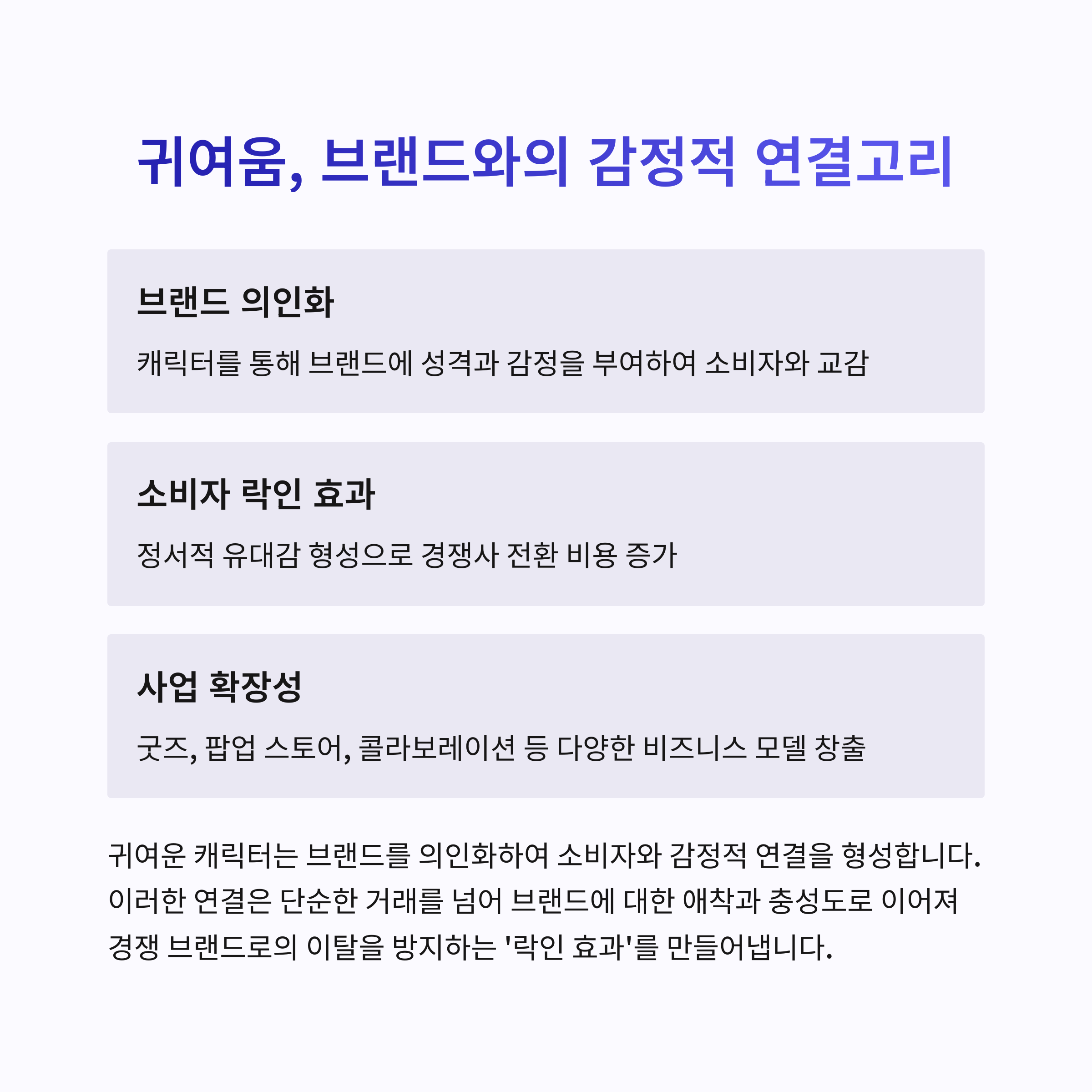 귀여움, 브랜드와의 감정적 연결고리

브랜드 의인화

캐릭터를 통해 브랜드에 성격과 감정을 부여하여 소비자와 교감

소비자 락인 효과

정서적 유대감 형성으로 경쟁사 전환 비용 증가

사업 확장성

굿즈, 팝업 스토어, 콜라보레이션 등 다양한 비즈니스 모델 창출

귀여운 캐릭터는 브랜드를 의인화하여 소비자와 감정적 연결을 형성합니다. 이러한 연결은 단순한 거래를 넘어 브랜드에 대한 애착과 충성도로 이어져 경쟁 브랜드로의 이탈을 방지하는 '락인 효과'를 만들어냅니다.